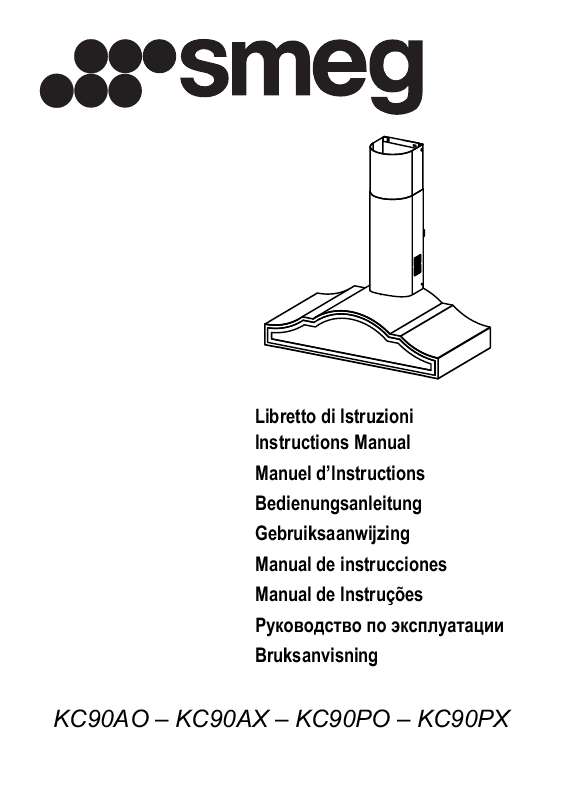 smeg

Libretto di Istruzioni
Instructions Manual
Manuel d'Instructions
Bedienungsanleitung
Gebruiksaanwijzing
Manual de instrucciones
Manual de Instruções
Руководство по эксплуатации
Bruksanvisning

KC90AO – KC90AX – KC90PO – KC90PX